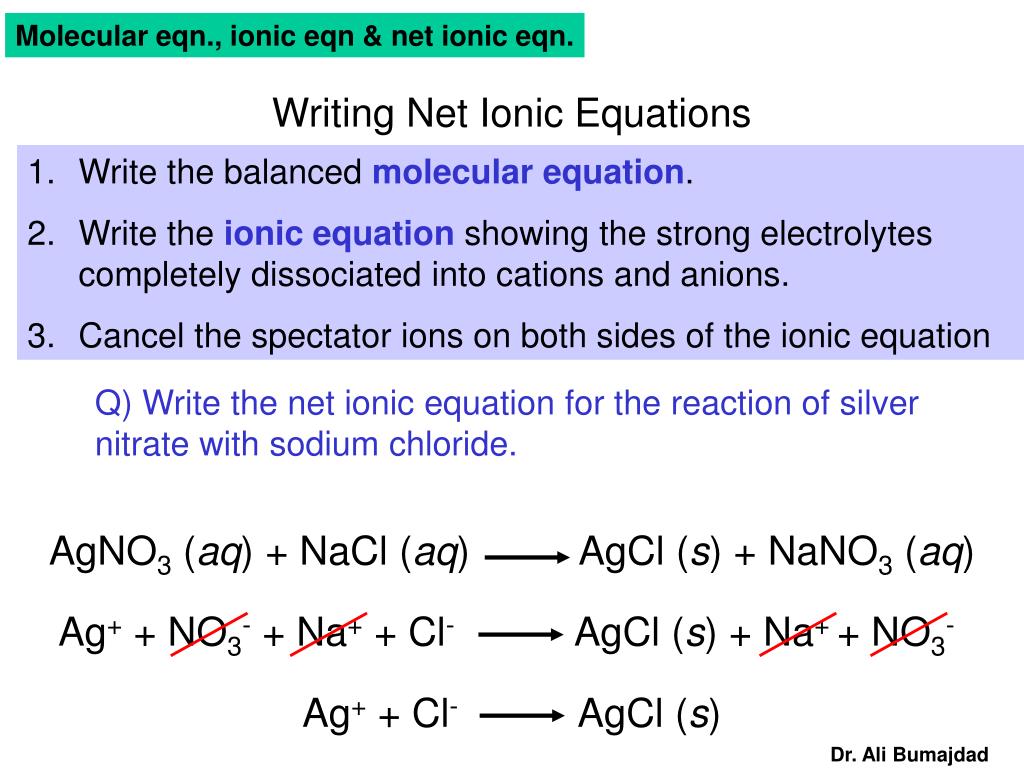 Molecular eqn., ionic eqn & net ionic eqn.

Writing Net Ionic Equations

1. Write the balanced molecular equation.

2. Write the ionic equation showing the strong electrolytes completely dissociated into cations and anions.

3. Cancel the spectator ions on both sides of the ionic equation

Q) Write the net ionic equation for the reaction of silver nitrate with sodium chloride.

$AgNO_3\ (aq) + NaCl\ (aq) \longrightarrow AgCl\ (s) + NaNO_3\ (aq)$

$Ag^+ + NO_3^- + Na^+ + Cl^- \longrightarrow AgCl\ (s) + Na^+ + NO_3^-$

$Ag^+ + Cl^- \longrightarrow AgCl\ (s)$

Dr. Ali Bumajdad